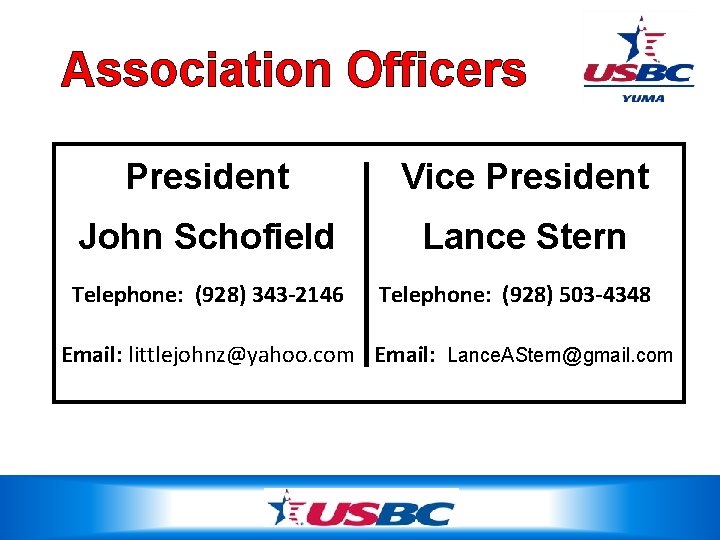 Association Officers

USBC
YUMA

President

John Schofield

Telephone: (928) 343-2146

Email: littlejohnz@yahoo.com

Vice President

Lance Stern

Telephone: (928) 503-4348

Email: LanceAStern@gmail.com

USBC